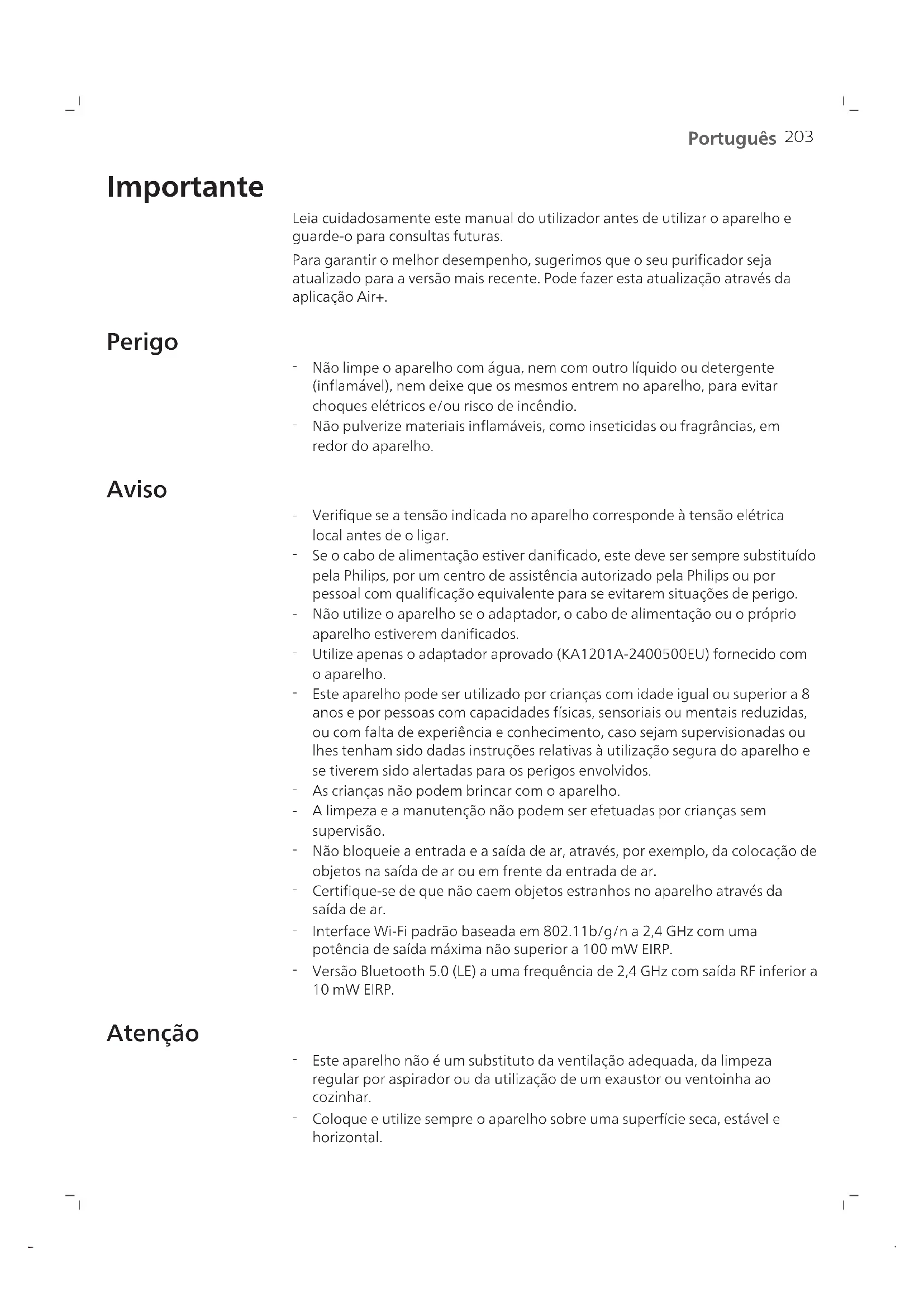 Português 203

Importante

Leia cuidadosamente este manual do utilizador antes de utilizar o aparelho e guarde-o para consultas futuras.

Para garantir o melhor desempenho, sugerimos que o seu purificador seja atualizado para a versão mais recente. Pode fazer esta atualização através da aplicação Air+.

Perigo

- Não limpe o aparelho com água, nem com outro líquido ou detergente (inflamável), nem deixe que os mesmos entrem no aparelho, para evitar choques elétricos e/ou risco de incêndio.
- Não pulverize materiais inflamáveis, como inseticidas ou fragrâncias, em redor do aparelho.

Aviso

- Verifique se a tensão indicada no aparelho corresponde à tensão elétrica local antes de o ligar.
- Se o cabo de alimentação estiver danificado, este deve ser sempre substituído pela Philips, por um centro de assistência autorizado pela Philips ou por pessoal com qualificação equivalente para se evitarem situações de perigo.
- Não utilize o aparelho se o adaptador, o cabo de alimentação ou o próprio aparelho estiverem danificados.
- Utilize apenas o adaptador aprovado (KA1201A-2400500EU) fornecido com o aparelho.
- Este aparelho pode ser utilizado por crianças com idade igual ou superior a 8 anos e por pessoas com capacidades físicas, sensoriais ou mentais reduzidas, ou com falta de experiência e conhecimento, caso sejam supervisionadas ou lhes tenham sido dadas instruções relativas à utilização segura do aparelho e se tiverem sido alertadas para os perigos envolvidos.
- As crianças não podem brincar com o aparelho.
- A limpeza e a manutenção não podem ser efetuadas por crianças sem supervisão.
- Não bloqueie a entrada e a saída de ar, através, por exemplo, da colocação de objetos na saída de ar ou em frente da entrada de ar.
- Certifique-se de que não caem objetos estranhos no aparelho através da saída de ar.
- Interface Wi-Fi padrão baseada em 802.11b/g/n a 2,4 GHz com uma potência de saída máxima não superior a 100 mW EIRP.
- Versão Bluetooth 5.0 (LE) a uma frequência de 2,4 GHz com saída RF inferior a 10 mW EIRP.

Atenção

- Este aparelho não é um substituto da ventilação adequada, da limpeza regular por aspirador ou da utilização de um exaustor ou ventoinha ao cozinhar.
- Coloque e utilize sempre o aparelho sobre uma superfície seca, estável e horizontal.